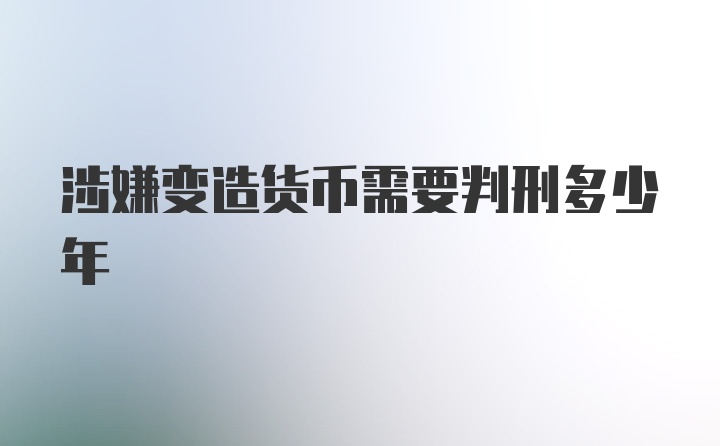 涉嫌变造货币需要判刑多少年